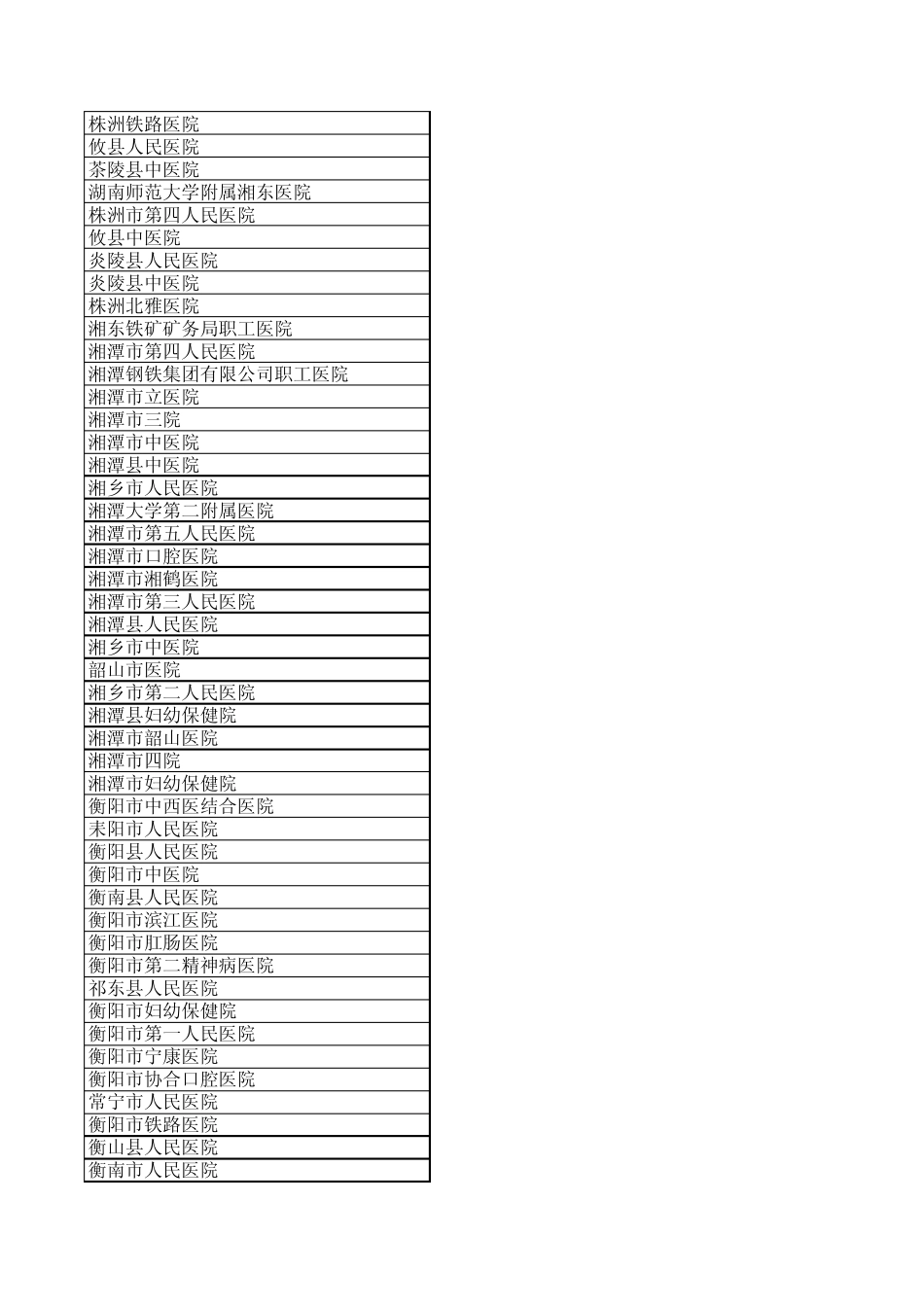 | 株洲铁路医院 |
|---|
| 攸县人民医院 |
| 茶陵县中医院 |
| 湖南师范大学附属湘东医院 |
| 株洲市第四人民医院 |
| 攸县中医院 |
| 炎陵县人民医院 |
| 炎陵县中医院 |
| 株洲北雅医院 |
| 湘东铁矿矿务局职工医院 |
| 湘潭市第四人民医院 |
| 湘潭钢铁集团有限公司职工医院 |
| 湘潭市立医院 |
| 湘潭市三院 |
| 湘潭市中医院 |
| 湘潭县中医院 |
| 湘乡市人民医院 |
| 湘潭大学第二附属医院 |
| 湘潭市第五人民医院 |
| 湘潭市口腔医院 |
| 湘潭市湘鹤医院 |
| 湘潭市第三人民医院 |
| 湘潭县人民医院 |
| 湘乡市中医院 |
| 韶山市医院 |
| 湘乡市第二人民医院 |
| 湘潭县妇幼保健院 |
| 湘潭市韶山医院 |
| 湘潭市四院 |
| 湘潭市妇幼保健院 |
| 衡阳市中西医结合医院 |
| 耒阳市人民医院 |
| 衡阳县人民医院 |
| 衡阳市中医院 |
| 衡南县人民医院 |
| 衡阳市滨江医院 |
| 衡阳市肛肠医院 |
| 衡阳市第二精神病医院 |
| 祁东县人民医院 |
| 衡阳市妇幼保健院 |
| 衡阳市第一人民医院 |
| 衡阳市宁康医院 |
| 衡阳市协合口腔医院 |
| 常宁市人民医院 |
| 衡阳市铁路医院 |
| 衡山县人民医院 |
| 衡南市人民医院 |